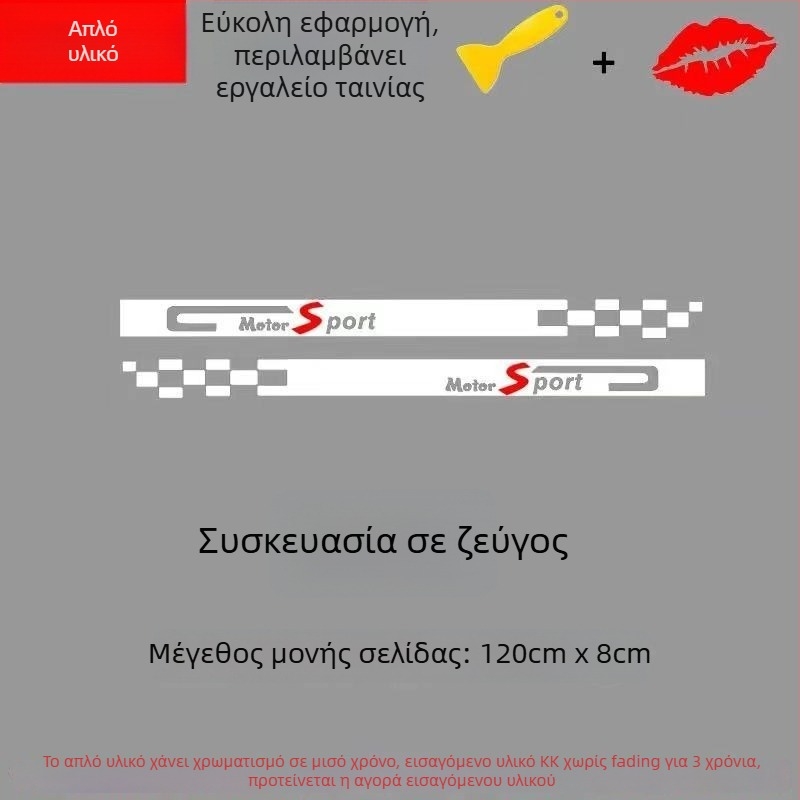 Απλό υλικό

Εύκολη εφαρμογή, περιλαμβάνει εργαλείο ταινίας

+

Motor Sport

Motor Sport

Συσκευασία σε ζεύγος

Μέγεθος μονής σελίδας: 120cm x 8cm

Το απλό υλικό χάνει χρωματισμό σε μισό χρόνο, εισαγόμενο υλικό ΚΚ χωρίς fading για 3 χρόνια, προτείνεται η αγορά εισαγόμενου υλικού